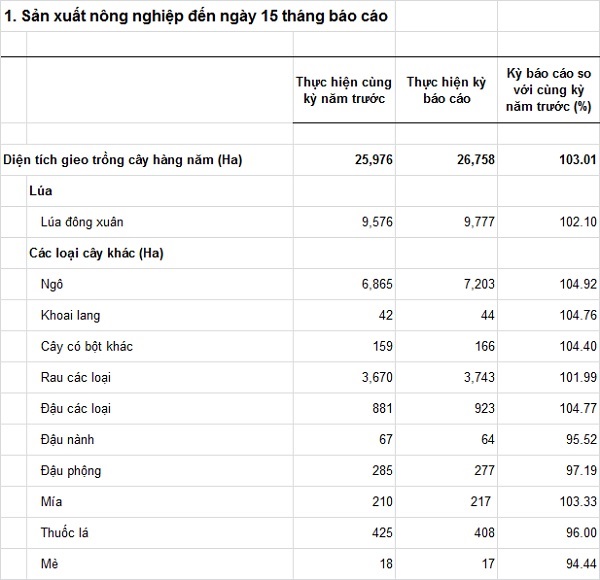 1. Sản xuất nông nghiệp đến ngày 15 tháng báo cáo

| | Thực hiện cùng kỳ năm trước | Thực hiện kỳ báo cáo | Kỳ báo cáo so với cùng kỳ năm trước (%) |
|---|---|---|---|
| Diện tích gieo trồng cây hàng năm (Ha) | 25,976 | 26,758 | 103.01 |
| Lúa | | | |
| Lúa đông xuân | 9,576 | 9,777 | 102.10 |
| Các loại cây khác (Ha) | | | |
| Ngô | 6,865 | 7,203 | 104.92 |
| Khoai lang | 42 | 44 | 104.76 |
| Cây có bột khác | 159 | 166 | 104.40 |
| Rau các loại | 3,670 | 3,743 | 101.99 |
| Đậu các loại | 881 | 923 | 104.77 |
| Đậu nành | 67 | 64 | 95.52 |
| Đậu phộng | 285 | 277 | 97.19 |
| Mía | 210 | 217 | 103.33 |
| Thuốc lá | 425 | 408 | 96.00 |
| Mè | 18 | 17 | 94.44 |